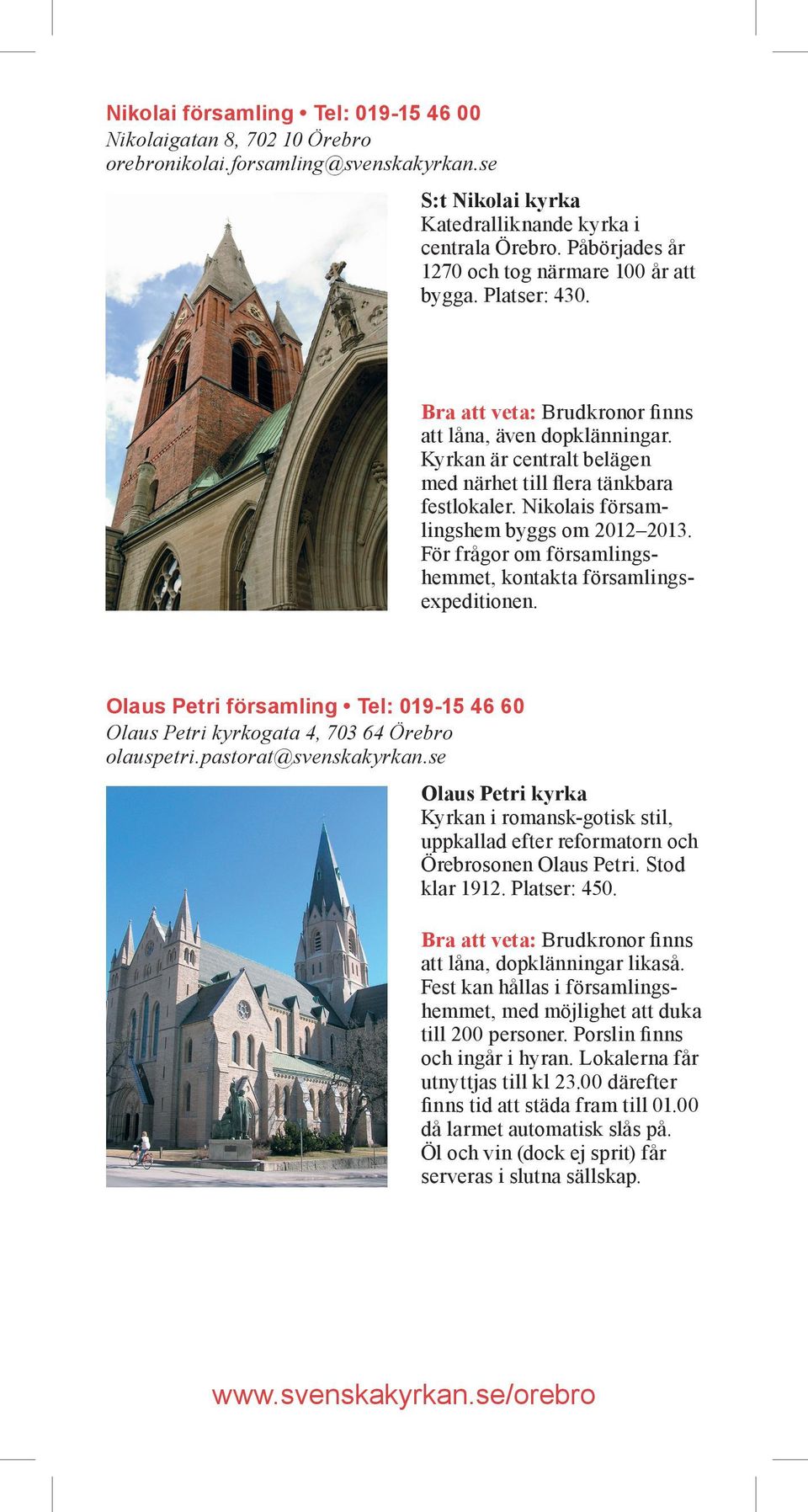 Nikolai församling • Tel: 019-15 46 00
Nikolaigatan 8, 702 10 Örebro
orebronikolai.forsamling@svenskakyrkan.se

S:t Nikolai kyrka
Katedralliknande kyrka i centrala Örebro. Påbörjades år 1270 och tog närmare 100 år att bygga. Platser: 430.

Bra att veta: Brudkronor finns att låna, även dopklänningar. Kyrkan är centralt belägen med närhet till flera tänkbara festlokaler. Nikolais församlingshem byggs om 2012–2013. För frågor om församlingshemmet, kontakta församlingsexpeditionen.

Olaus Petri församling • Tel: 019-15 46 60
Olaus Petri kyrkogata 4, 703 64 Örebro
olauspetri.pastorat@svenskakyrkan.se

Olaus Petri kyrka
Kyrkan i romansk-gotisk stil, uppkallad efter reformatorn och Örebrosonen Olaus Petri. Stod klar 1912. Platser: 450.

Bra att veta: Brudkronor finns att låna, dopklänningar likaså. Fest kan hållas i församlingshemmet, med möjlighet att duka till 200 personer. Porslin finns och ingår i hyran. Lokalerna får utnyttjas till kl 23.00 därefter finns tid att städa fram till 01.00 då larmet automatisk slås på. Öl och vin (dock ej sprit) får serveras i slutna sällskap.

www.svenskakyrkan.se/orebro